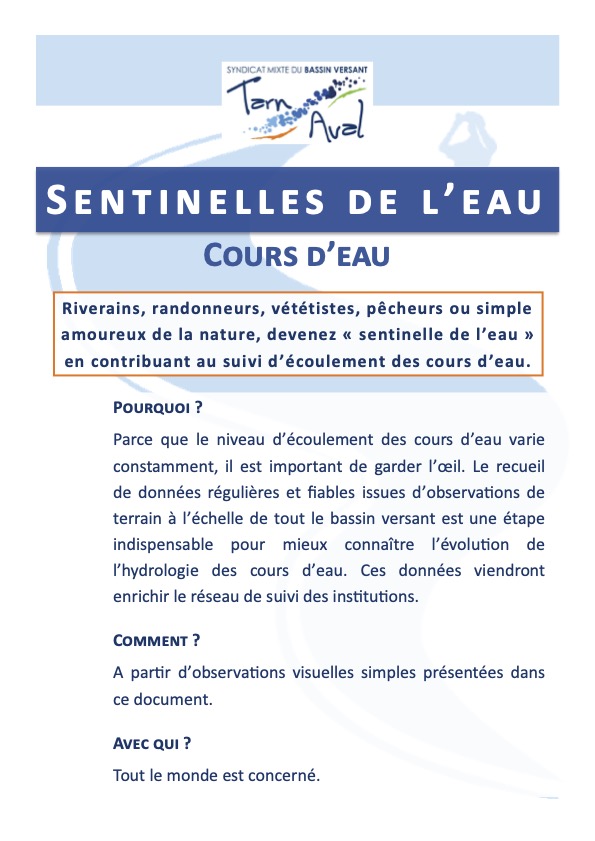 SYNDICAT MIXTE DU BASSIN VERSANT
Tarn Aval

SENTINELLES DE L'EAU

COURS D'EAU

Riverains, randonneurs, vététistes, pêcheurs ou simple amoureux de la nature, devenez « sentinelle de l'eau » en contribuant au suivi d'écoulement des cours d'eau.

POURQUOI ?

Parce que le niveau d'écoulement des cours d'eau varie constamment, il est important de garder l'œil. Le recueil de données régulières et fiables issues d'observations de terrain à l'échelle de tout le bassin versant est une étape indispensable pour mieux connaître l'évolution de l'hydrologie des cours d'eau. Ces données viendront enrichir le réseau de suivi des institutions.

COMMENT ?

A partir d'observations visuelles simples présentées dans ce document.

AVEC QUI ?

Tout le monde est concerné.